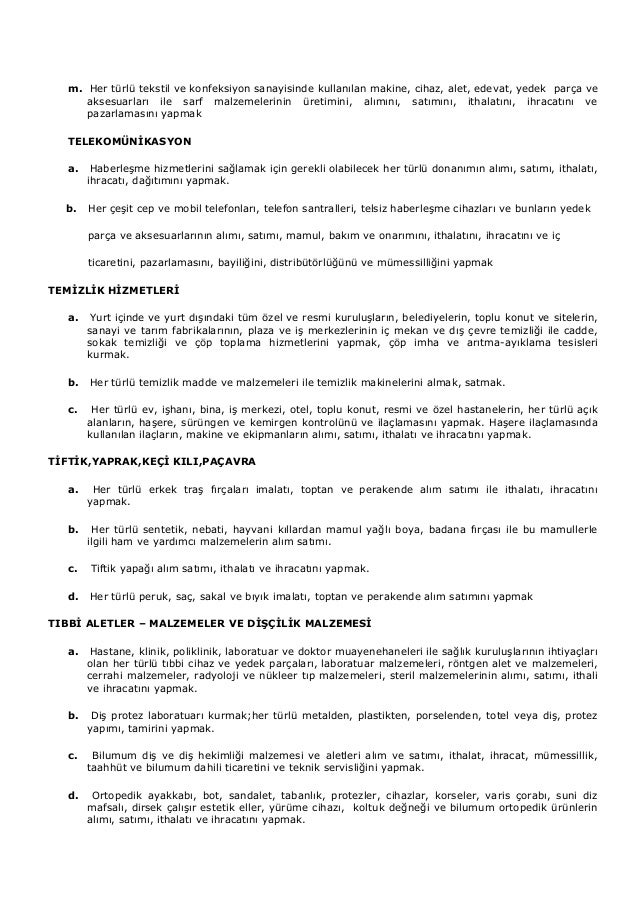 m. Her türlü tekstil ve konfeksiyon sanayisinde kullanılan makine, cihaz, alet, edevat, yedek parça ve aksesuarları ile sarf malzemelerinin üretimini, alımını, satımını, ithalatını, ihracatını ve pazarlamasını yapmak

TELEKOMÜNİKASYON

a. Haberleşme hizmetlerini sağlamak için gerekli olabilecek her türlü donanımın alımı, satımı, ithalatı, ihracatı, dağıtımını yapmak.

b. Her çeşit cep ve mobil telefonları, telefon santralleri, telsiz haberleşme cihazları ve bunların yedek parça ve aksesuarlarının alımı, satımı, mamul, bakım ve onarımını, ithalatını, ihracatını ve iç ticaretini, pazarlamasını, bayiliğini, distribütörlüğünü ve mümessilliğini yapmak

TEMİZLİK HİZMETLERİ

a. Yurt içinde ve yurt dışındaki tüm özel ve resmi kuruluşların, belediyelerin, toplu konut ve sitelerin, sanayi ve tarım fabrikalarının, plaza ve iş merkezlerinin iç mekan ve dış çevre temizliği ile cadde, sokak temizliği ve çöp toplama hizmetlerini yapmak, çöp imha ve arıtma-ayıklama tesisleri kurmak.

b. Her türlü temizlik madde ve malzemeleri ile temizlik makinelerini almak, satmak.

c. Her türlü ev, işhanı, bina, iş merkezi, otel, toplu konut, resmi ve özel hastanelerin, her türlü açık alanların, haşere, sürüngen ve kemirgen kontrolünü ve ilaçlamasını yapmak. Haşere ilaçlamasında kullanılan ilaçların, makine ve ekipmanların alımı, satımı, ithalatı ve ihracatını yapmak.

TİFTİK,YAPRAK,KEÇİ KILI,PAÇAVRA

a. Her türlü erkek traş fırçaları imalatı, toptan ve perakende alım satımı ile ithalatı, ihracatını yapmak.

b. Her türlü sentetik, nebati, hayvani kıllardan mamul yağlı boya, badana fırçası ile bu mamullerle ilgili ham ve yardımcı malzemelerin alım satımı.

c. Tiftik yapağı alım satımı, ithalatı ve ihracatını yapmak.

d. Her türlü peruk, saç, sakal ve bıyık imalatı, toptan ve perakende alım satımını yapmak

TIBBİ ALETLER – MALZEMELER VE DİŞÇİLİK MALZEMESİ

a. Hastane, klinik, poliklinik, laboratuar ve doktor muayenehaneleri ile sağlık kuruluşlarının ihtiyaçları olan her türlü tıbbi cihaz ve yedek parçaları, laboratuar malzemeleri, röntgen alet ve malzemeleri, cerrahi malzemeler, radyoloji ve nükleer tıp malzemeleri, steril malzemelerinin alımı, satımı, ithali ve ihracatını yapmak.

b. Diş protez laboratuarı kurmak;her türlü metalden, plastikten, porselenden, totel veya diş, protez yapımı, tamirini yapmak.

c. Bilumum diş ve diş hekimliği malzemesi ve aletleri alım ve satımı, ithalat, ihracat, mümessillik, taahhüt ve bilumum dahili ticaretini ve teknik servisliğini yapmak.

d. Ortopedik ayakkabı, bot, sandalet, tabanlık, protezler, cihazlar, korseler, varis çorabı, suni diz mafsalı, dirsek çalışır estetik eller, yürüme cihazı, koltuk değneği ve bilumum ortopedik ürünlerin alımı, satımı, ithalatı ve ihracatını yapmak.